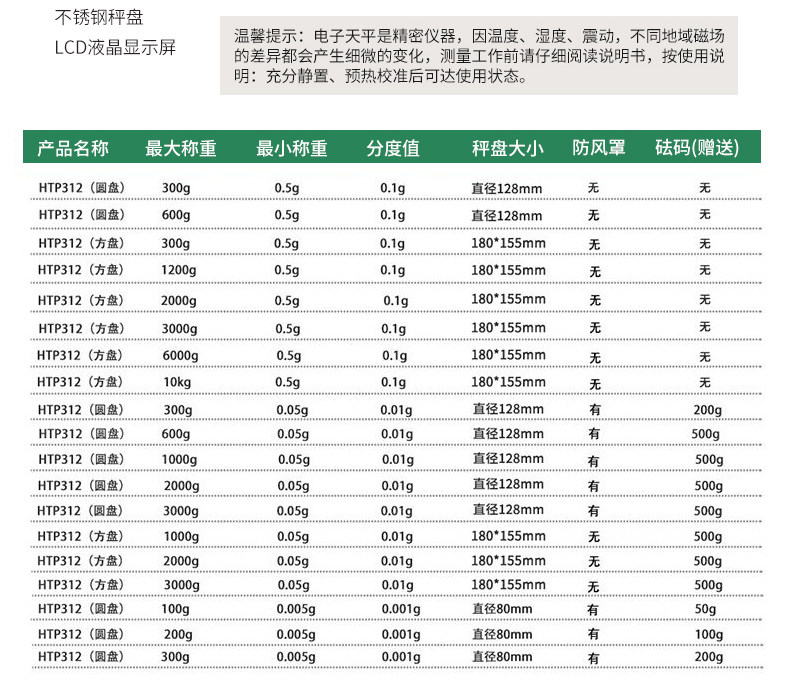 不锈钢秤盘

LCD液晶显示屏

温馨提示：电子天平是精密仪器，因温度、湿度、震动，不同地域磁场的差异都会产生细微的变化，测量工作前请仔细阅读说明书，按使用说明：充分静置、预热校准后可达使用状态。

| 产品名称 | 最大称重 | 最小称重 | 分度值 | 秤盘大小 | 防风罩 | 砝码(赠送) |
|---|---|---|---|---|---|---|
| HTP312（圆盘） | 300g | 0.5g | 0.1g | 直径128mm | 无 | 无 |
| HTP312（圆盘） | 600g | 0.5g | 0.1g | 直径128mm | 无 | 无 |
| HTP312（方盘） | 300g | 0.5g | 0.1g | 180*155mm | 无 | 无 |
| HTP312（方盘） | 1200g | 0.5g | 0.1g | 180*155mm | 无 | 无 |
| HTP312（方盘） | 2000g | 0.5g | 0.1g | 180*155mm | 无 | 无 |
| HTP312（方盘） | 3000g | 0.5g | 0.1g | 180*155mm | 无 | 无 |
| HTP312（方盘） | 6000g | 0.5g | 0.1g | 180*155mm | 无 | 无 |
| HTP312（方盘） | 10kg | 0.5g | 0.1g | 180*155mm | 无 | 无 |
| HTP312（圆盘） | 300g | 0.05g | 0.01g | 直径128mm | 有 | 200g |
| HTP312（圆盘） | 600g | 0.05g | 0.01g | 直径128mm | 有 | 500g |
| HTP312（圆盘） | 1000g | 0.05g | 0.01g | 直径128mm | 有 | 500g |
| HTP312（圆盘） | 2000g | 0.05g | 0.01g | 直径128mm | 有 | 500g |
| HTP312（圆盘） | 3000g | 0.05g | 0.01g | 直径128mm | 有 | 500g |
| HTP312（方盘） | 1000g | 0.05g | 0.01g | 180*155mm | 无 | 500g |
| HTP312（方盘） | 2000g | 0.05g | 0.01g | 180*155mm | 无 | 500g |
| HTP312（方盘） | 3000g | 0.05g | 0.01g | 180*155mm | 无 | 500g |
| HTP312（圆盘） | 100g | 0.005g | 0.001g | 直径80mm | 有 | 50g |
| HTP312（圆盘） | 200g | 0.005g | 0.001g | 直径80mm | 有 | 100g |
| HTP312（圆盘） | 300g | 0.005g | 0.001g | 直径80mm | 有 | 200g |